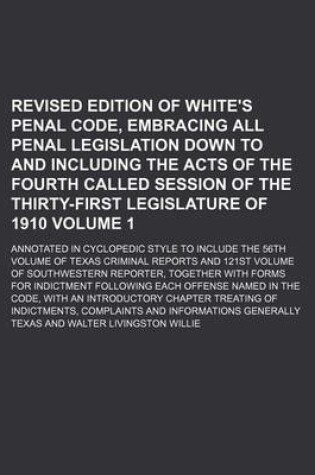 REVISED EDITION OF WHITE'S PENAL CODE, EMBRACING ALL PENAL LEGISLATION DOWN TO AND INCLUDING THE ACTS OF THE FOURTH CALLED SESSION OF THE THIRTY-FIRST LEGISLATURE OF 1910 VOLUME 1

ANNOTATED IN CYCLOPEDIC STYLE TO INCLUDE THE 56TH VOLUME OF TEXAS CRIMINAL REPORTS AND 121ST VOLUME OF SOUTHWESTERN REPORTER, TOGETHER WITH FORMS FOR INDICTMENT FOLLOWING EACH OFFENSE NAMED IN THE CODE, WITH AN INTRODUCTORY CHAPTER TREATING OF INDICTMENTS, COMPLAINTS AND INFORMATIONS GENERALLY TEXAS AND WALTER LIVINGSTON WILLIE